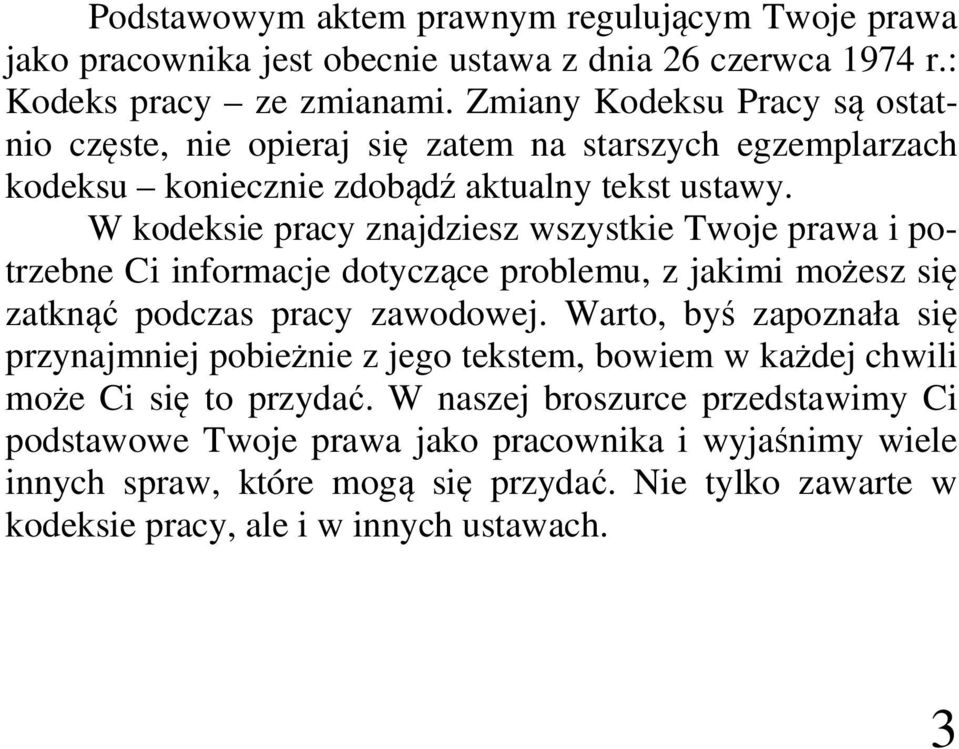 Podstawowym aktem prawnym regulującym Twoje prawa jako pracownika jest obecnie ustawa z dnia 26 czerwca 1974 r.: Kodeks pracy – ze zmianami. Zmiany Kodeksu Pracy są ostatnio częste, nie opieraj się zatem na starszych egzemplarzach kodeksu – koniecznie zdobądź aktualny tekst ustawy.

W kodeksie pracy znajdziesz wszystkie Twoje prawa i potrzebne Ci informacje dotyczące problemu, z jakimi możesz się zatknąć podczas pracy zawodowej. Warto, byś zapoznała się przynajmniej pobieżnie z jego tekstem, bowiem w każdej chwili może Ci się to przydać. W naszej broszurce przedstawimy Ci podstawowe Twoje prawa jako pracownika i wyjaśnimy wiele innych spraw, które mogą się przydać. Nie tylko zawarte w kodeksie pracy, ale i w innych ustawach.

3